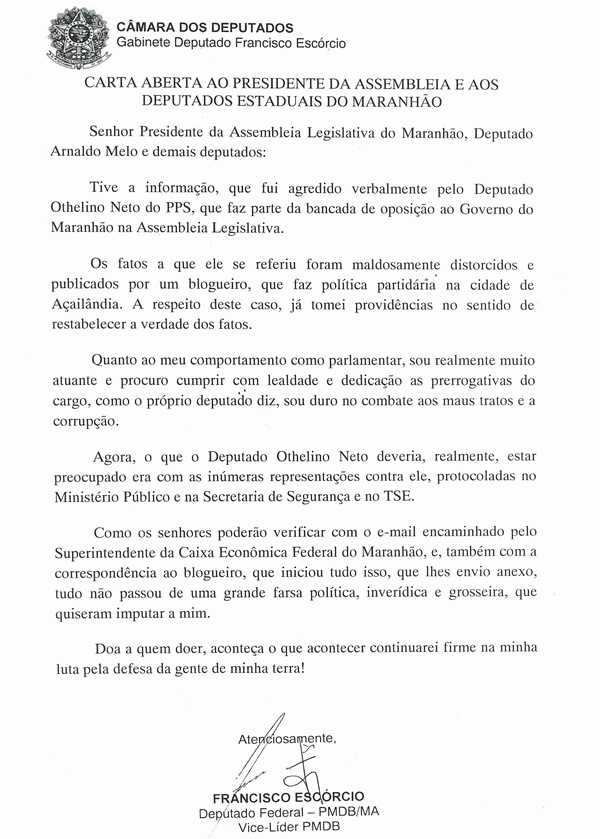 CÂMARA DOS DEPUTADOS
Gabinete Deputado Francisco Escórcio

CARTA ABERTA AO PRESIDENTE DA ASSEMBLEIA E AOS DEPUTADOS ESTADUAIS DO MARANHÃO

Senhor Presidente da Assembleia Legislativa do Maranhão, Deputado Arnaldo Melo e demais deputados:

Tive a informação, que fui agredido verbalmente pelo Deputado Othelino Neto do PPS, que faz parte da bancada de oposição ao Governo do Maranhão na Assembleia Legislativa.

Os fatos a que ele se referiu foram maldosamente distorcidos e publicados por um blogueiro, que faz política partidária na cidade de Açailândia. A respeito deste caso, já tomei providências no sentido de restabelecer a verdade dos fatos.

Quanto ao meu comportamento como parlamentar, sou realmente muito atuante e procuro cumprir com lealdade e dedicação as prerrogativas do cargo, como o próprio deputado diz, sou duro no combate aos maus tratos e a corrupção.

Agora, o que o Deputado Othelino Neto deveria, realmente, estar preocupado era com as inúmeras representações contra ele, protocoladas no Ministério Público e na Secretaria de Segurança e no TSE.

Como os senhores poderão verificar com o e-mail encaminhado pelo Superintendente da Caixa Econômica Federal do Maranhão, e, também com a correspondência ao blogueiro, que iniciou tudo isso, que lhes envio anexo, tudo não passou de uma grande farsa política, inverídica e grosseira, que quiseram imputar a mim.

Doa a quem doer, aconteça o que acontecer continuarei firme na minha luta pela defesa da gente de minha terra!

Atenciosamente,

FRANCISCO ESCÓRCIO
Deputado Federal – PMDB/MA
Vice-Líder PMDB